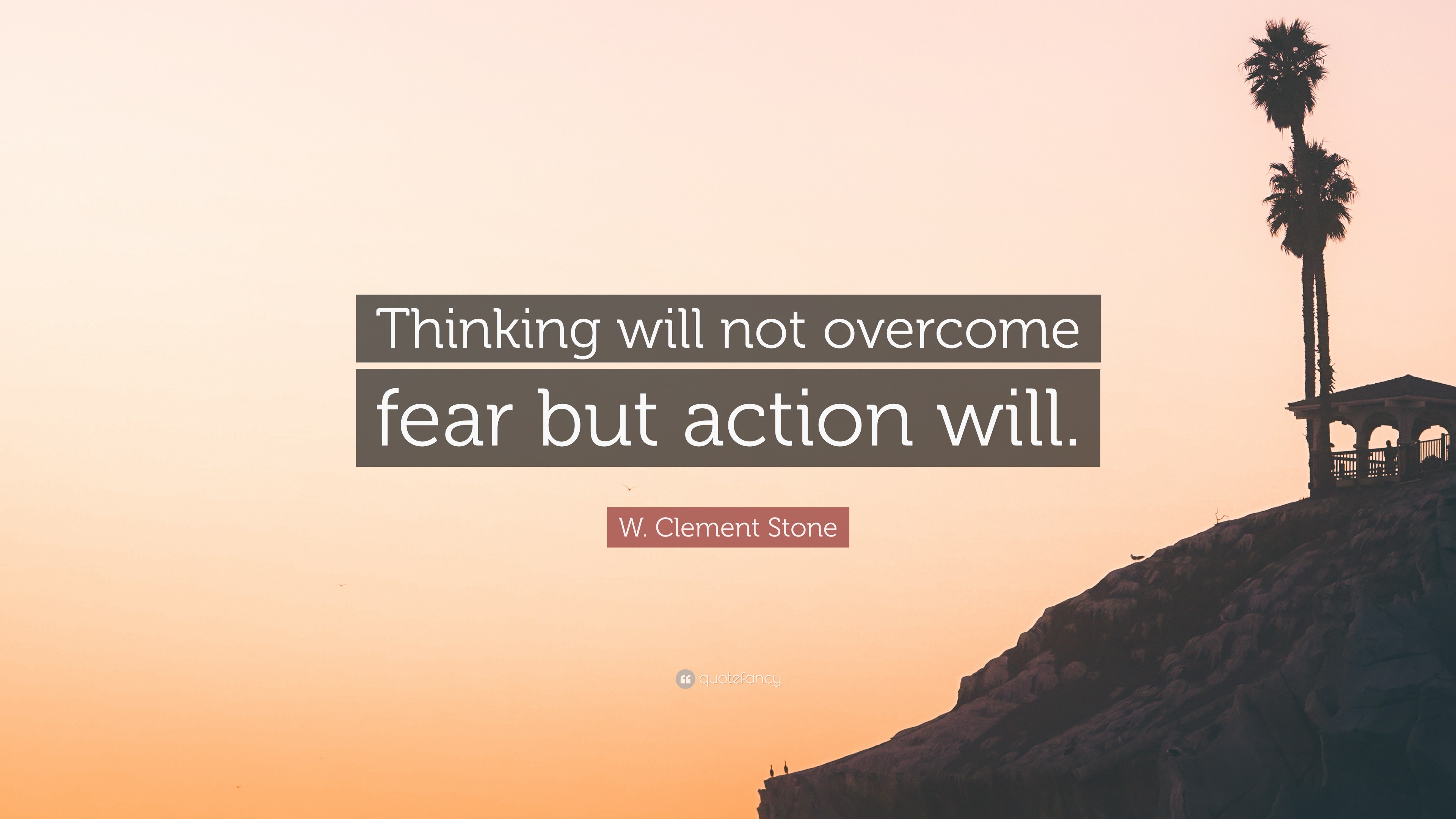 Thinking will not overcome fear but action will.

W. Clement Stone

quotefancy